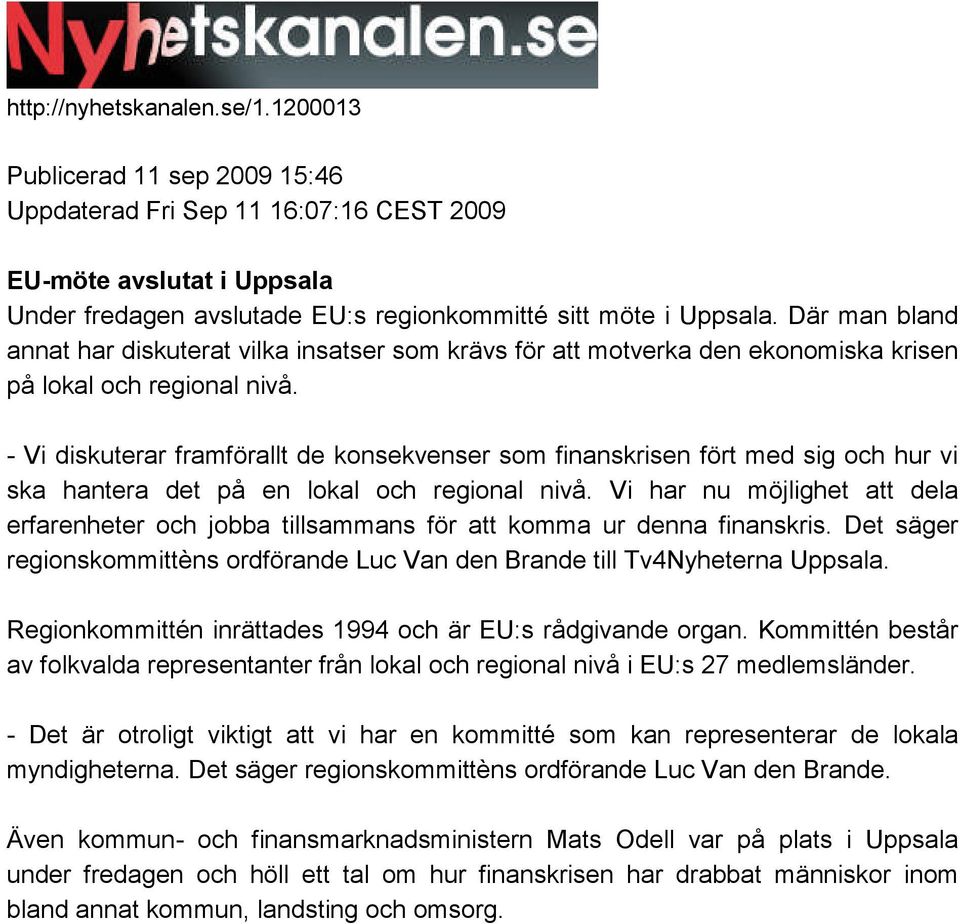 Nyhetskanalen.se

http://nyhetskanalen.se/1.1200013

Publicerad 11 sep 2009 15:46
Uppdaterad Fri Sep 11 16:07:16 CEST 2009

EU-möte avslutat i Uppsala
Under fredagen avslutade EU:s regionkommitté sitt möte i Uppsala. Där man bland annat har diskuterat vilka insatser som krävs för att motverka den ekonomiska krisen på lokal och regional nivå.

- Vi diskuterar framförallt de konsekvenser som finanskrisen fört med sig och hur vi ska hantera det på en lokal och regional nivå. Vi har nu möjlighet att dela erfarenheter och jobba tillsammans för att komma ur denna finanskris. Det säger regionskommittèns ordförande Luc Van den Brande till Tv4Nyheterna Uppsala.

Regionkommittén inrättades 1994 och är EU:s rådgivande organ. Kommittén består av folkvalda representanter från lokal och regional nivå i EU:s 27 medlemsländer.

- Det är otroligt viktigt att vi har en kommitté som kan representerar de lokala myndigheterna. Det säger regionskommittèns ordförande Luc Van den Brande.

Även kommun- och finansmarknadsministern Mats Odell var på plats i Uppsala under fredagen och höll ett tal om hur finanskrisen har drabbat människor inom bland annat kommun, landsting och omsorg.